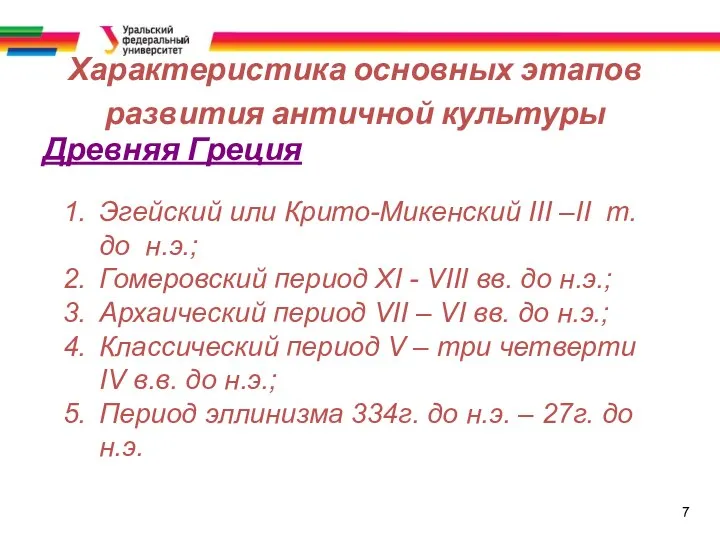 Уральский федеральный университет

Характеристика основных этапов развития античной культуры

Древняя Греция

1. Эгейский или Крито-Микенский III –II т. до н.э.;
2. Гомеровский период XI - VIII вв. до н.э.;
3. Архаический период VII – VI вв. до н.э.;
4. Классический период V – три четверти IV в.в. до н.э.;
5. Период эллинизма 334г. до н.э. – 27г. до н.э.

7